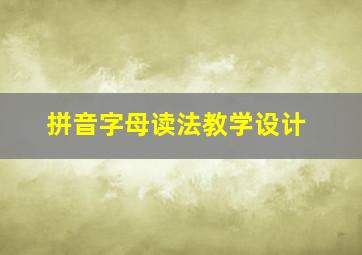 拼音字母读法教学设计